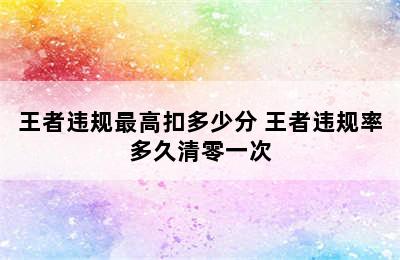 王者违规最高扣多少分 王者违规率多久清零一次